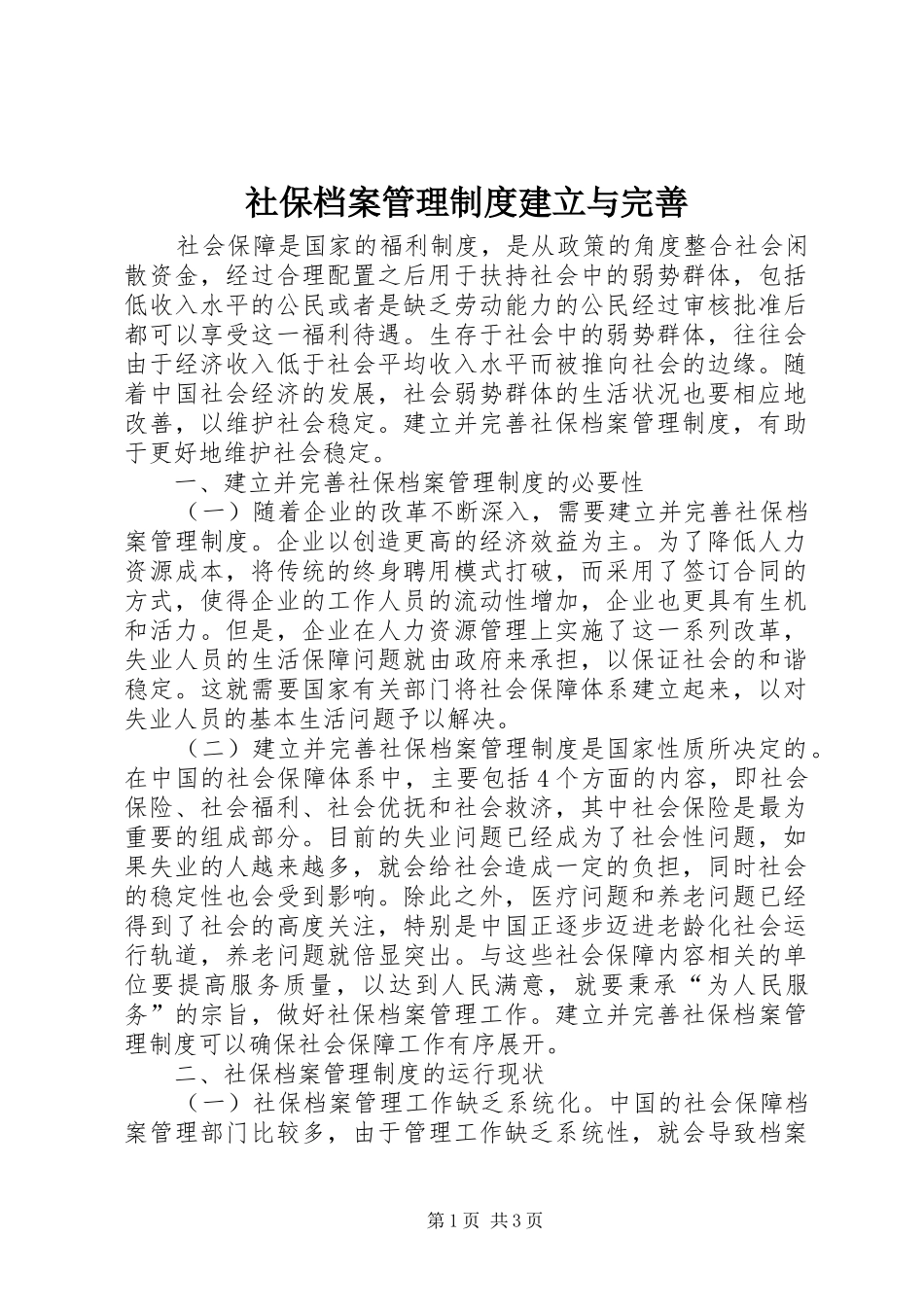 社保档案管理制度建立与完善

社会保障是国家的福利制度，是从政策的角度整合社会闲散资金，经过合理配置之后用于扶持社会中的弱势群体，包括低收入水平的公民或者是缺乏劳动能力的公民经过审核批准后都可以享受这一福利待遇。生存于社会中的弱势群体，往往会由于经济收入低于社会平均收入水平而被推向社会的边缘。随着中国社会经济的发展，社会弱势群体的生活状况也要相应地改善，以维护社会稳定。建立并完善社保档案管理制度，有助于更好地维护社会稳定。

一、建立并完善社保档案管理制度的必要性

（一）随着企业的改革不断深入，需要建立并完善社保档案管理制度。企业以创造更高的经济效益为主。为了降低人力资源成本，将传统的终身聘用模式打破，而采用了签订合同的方式，使得企业的工作人员的流动性增加，企业也更具有生机和活力。但是，企业在人力资源管理上实施了这一系列改革，失业人员的生活保障问题就由政府来承担，以保证社会的和谐稳定。这就需要国家有关部门将社会保障体系建立起来，以对失业人员的基本生活问题予以解决。

（二）建立并完善社保档案管理制度是国家性质所决定的。在中国的社会保障体系中，主要包括4个方面的内容，即社会保险、社会福利、社会优抚和社会救济，其中社会保险是最为重要的组成部分。目前的失业问题已经成为了社会性问题，如果失业的人越来越多，就会给社会造成一定的负担，同时社会的稳定性也会受到影响。除此之外，医疗问题和养老问题已经得到了社会的高度关注，特别是中国正逐步迈进老龄化社会运行轨道，养老问题就倍显突出。与这些社会保障内容相关的单位要提高服务质量，以达到人民满意，就要秉承“为人民服务”的宗旨，做好社保档案管理工作。建立并完善社保档案管理制度可以确保社会保障工作有序展开。

二、社保档案管理制度的运行现状

（一）社保档案管理工作缺乏系统化。中国的社会保障档案管理部门比较多，由于管理工作缺乏系统性，就会导致档案

第1页 共3页